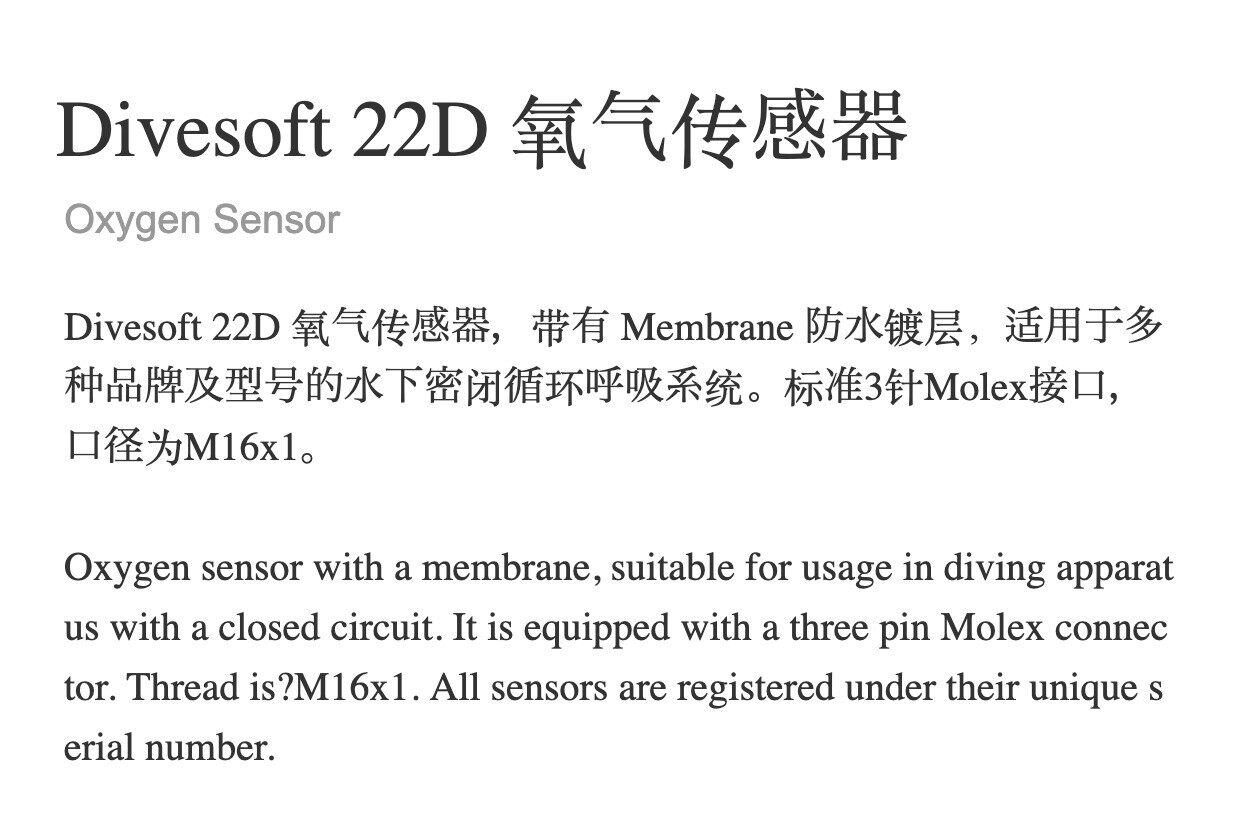 Divesoft 22D 氧气传感器

Oxygen Sensor

Divesoft 22D 氧气传感器，带有 Membrane 防水镀层，适用于多种品牌及型号的水下密闭循环呼吸系统。标准3针Molex接口，口径为M16x1。

Oxygen sensor with a membrane, suitable for usage in diving apparatus with a closed circuit. It is equipped with a three pin Molex connector. Thread is?M16x1. All sensors are registered under their unique serial number.